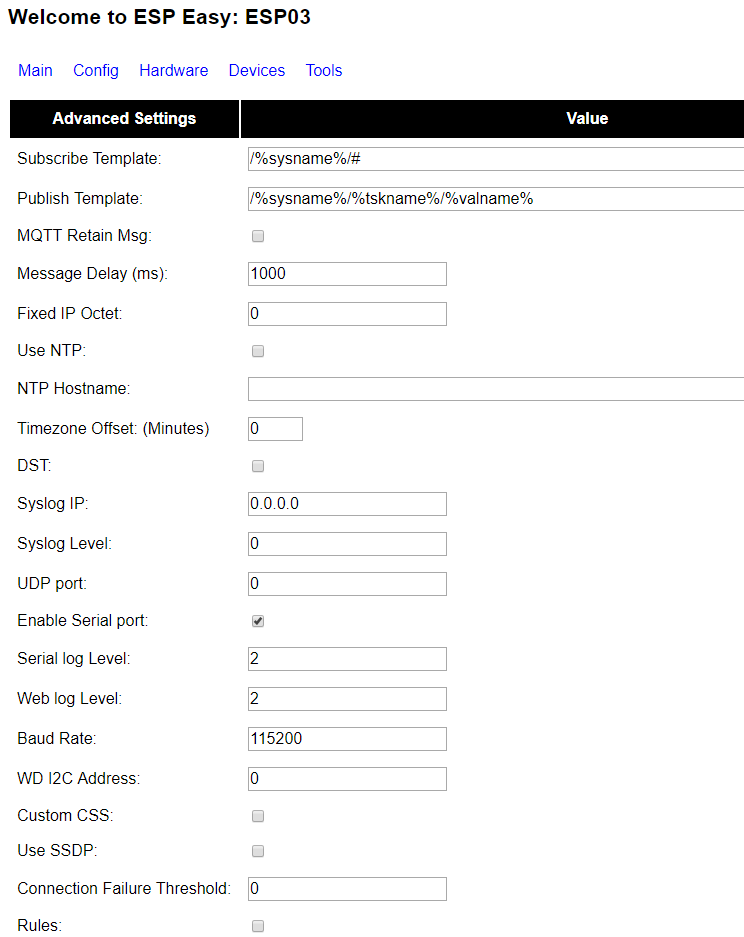 Welcome to ESP Easy: ESP03

Main Config Hardware Devices Tools

| Advanced Settings | Value |
|---|---|
| Subscribe Template: | /%sysname%/# |
| Publish Template: | /%sysname%/%tskname%/%valname% |
| MQTT Retain Msg: | |
| Message Delay (ms): | 1000 |
| Fixed IP Octet: | 0 |
| Use NTP: | |
| NTP Hostname: | |
| Timezone Offset: (Minutes) | 0 |
| DST: | |
| Syslog IP: | 0.0.0.0 |
| Syslog Level: | 0 |
| UDP port: | 0 |
| Enable Serial port: | |
| Serial log Level: | 2 |
| Web log Level: | 2 |
| Baud Rate: | 115200 |
| WD I2C Address: | 0 |
| Custom CSS: | |
| Use SSDP: | |
| Connection Failure Threshold: | 0 |
| Rules: | |